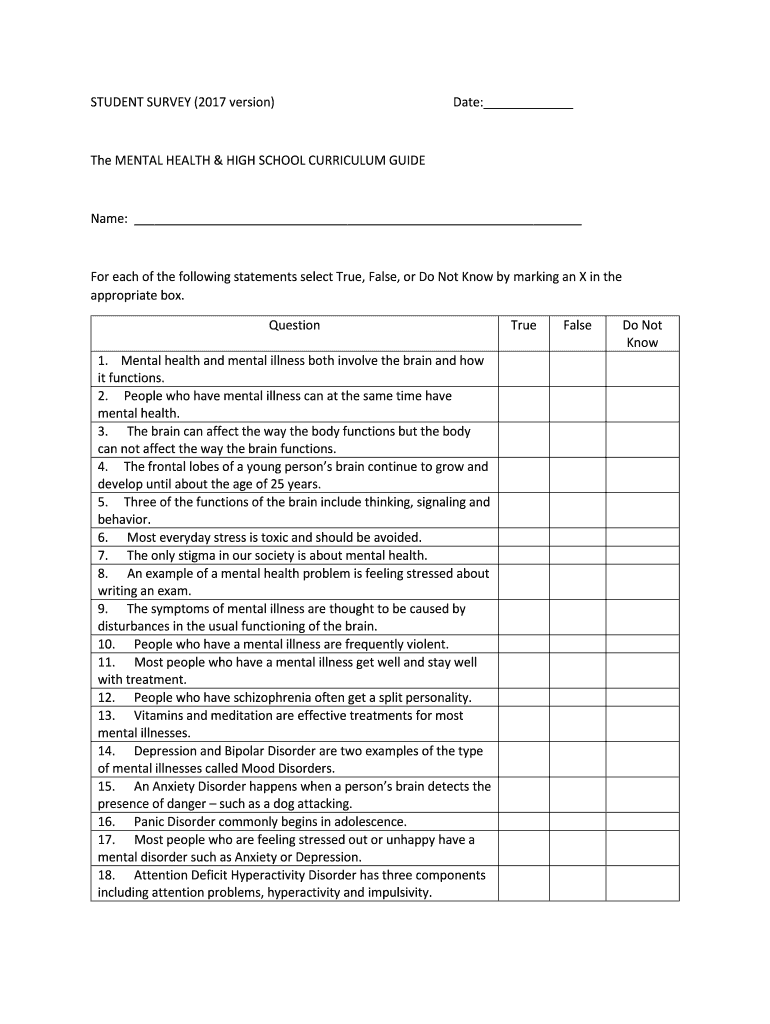 STUDENT SURVEY (2017 version)                Date:____

The MENTAL HEALTH & HIGH SCHOOL CURRICULUM GUIDE

Name: ____

For each of the following statements select True, False, or Do Not Know by marking an X in the appropriate box.

| Question | True | False | Do Not Know |
|---|---|---|---|
| 1. Mental health and mental illness both involve the brain and how it functions. | | | |
| 2. People who have mental illness can at the same time have mental health. | | | |
| 3. The brain can affect the way the body functions but the body can not affect the way the brain functions. | | | |
| 4. The frontal lobes of a young person's brain continue to grow and develop until about the age of 25 years. | | | |
| 5. Three of the functions of the brain include thinking, signaling and behavior. | | | |
| 6. Most everyday stress is toxic and should be avoided. | | | |
| 7. The only stigma in our society is about mental health. | | | |
| 8. An example of a mental health problem is feeling stressed about writing an exam. | | | |
| 9. The symptoms of mental illness are thought to be caused by disturbances in the usual functioning of the brain. | | | |
| 10. People who have a mental illness are frequently violent. | | | |
| 11. Most people who have a mental illness get well and stay well with treatment. | | | |
| 12. People who have schizophrenia often get a split personality. | | | |
| 13. Vitamins and meditation are effective treatments for most mental illnesses. | | | |
| 14. Depression and Bipolar Disorder are two examples of the type of mental illnesses called Mood Disorders. | | | |
| 15. An Anxiety Disorder happens when a person's brain detects the presence of danger – such as a dog attacking. | | | |
| 16. Panic Disorder commonly begins in adolescence. | | | |
| 17. Most people who are feeling stressed out or unhappy have a mental disorder such as Anxiety or Depression. | | | |
| 18. Attention Deficit Hyperactivity Disorder has three components including attention problems, hyperactivity and impulsivity. | | | |